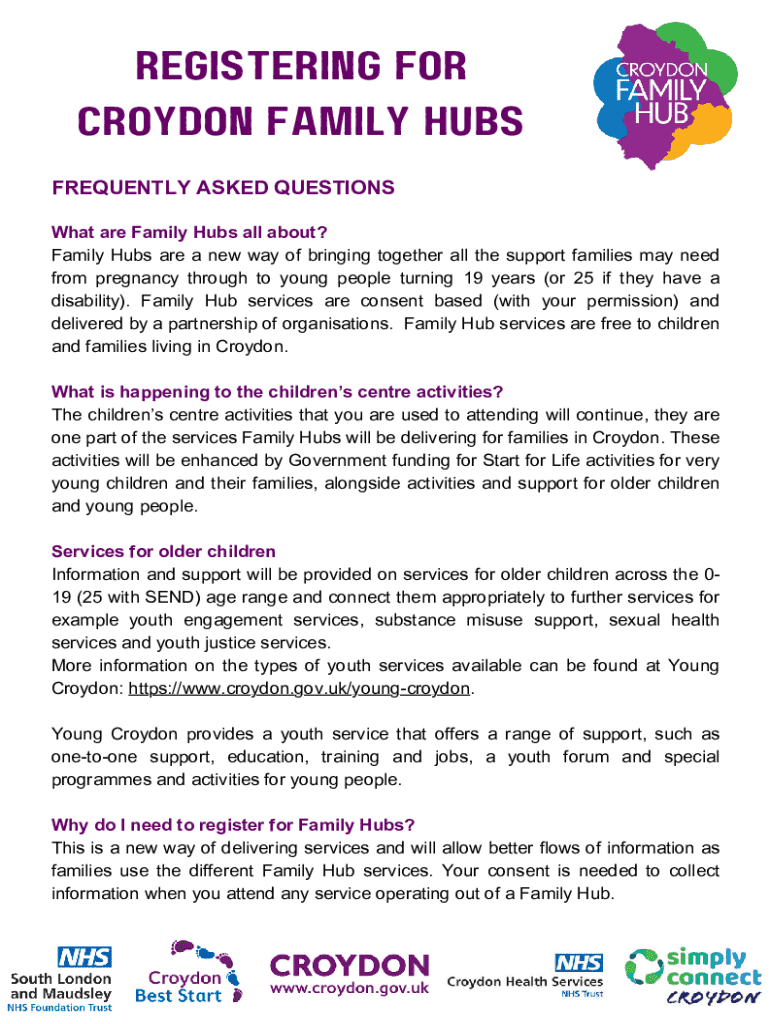 REGISTERING FOR CROYDON FAMILY HUBS

CROYDON FAMILY HUB

FREQUENTLY ASKED QUESTIONS

What are Family Hubs all about?
Family Hubs are a new way of bringing together all the support families may need from pregnancy through to young people turning 19 years (or 25 if they have a disability). Family Hub services are consent based (with your permission) and delivered by a partnership of organisations. Family Hub services are free to children and families living in Croydon.

What is happening to the children's centre activities?
The children's centre activities that you are used to attending will continue, they are one part of the services Family Hubs will be delivering for families in Croydon. These activities will be enhanced by Government funding for Start for Life activities for very young children and their families, alongside activities and support for older children and young people.

Services for older children
Information and support will be provided on services for older children across the 0-19 (25 with SEND) age range and connect them appropriately to further services for example youth engagement services, substance misuse support, sexual health services and youth justice services.
More information on the types of youth services available can be found at Young Croydon: https://www.croydon.gov.uk/young-croydon.

Young Croydon provides a youth service that offers a range of support, such as one-to-one support, education, training and jobs, a youth forum and special programmes and activities for young people.

Why do I need to register for Family Hubs?
This is a new way of delivering services and will allow better flows of information as families use the different Family Hub services. Your consent is needed to collect information when you attend any service operating out of a Family Hub.

NHS South London and Maudsley NHS Foundation Trust

Croydon Best Start

CROYDON www.croydon.gov.uk

NHS Croydon Health Services NHS Trust

simply connect CROYDON